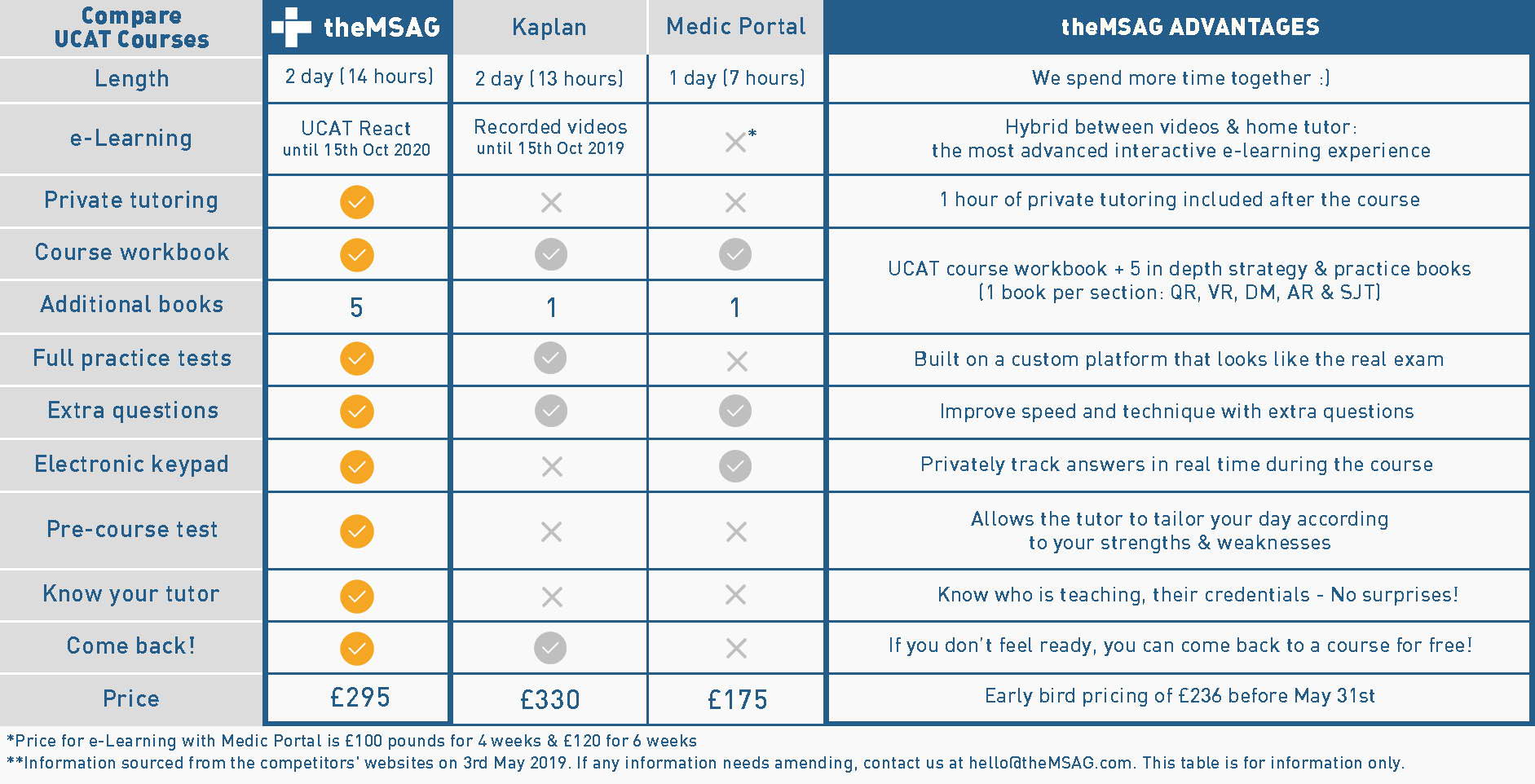 | Compare UCAT Courses | theMSAG | Kaplan | Medic Portal | theMSAG ADVANTAGES |
|---|---|---|---|---|
| Length | 2 day (14 hours) | 2 day (13 hours) | 1 day (7 hours) | We spend more time together :) |
| e-Learning | UCAT React until 15th Oct 2020 | Recorded videos until 15th Oct 2019 | ✕* | Hybrid between videos & home tutor: the most advanced interactive e-learning experience |
| Private tutoring | ✓ | ✕ | ✕ | 1 hour of private tutoring included after the course |
| Course workbook | ✓ | ✓ | ✓ | UCAT course workbook + 5 in depth strategy & practice books (1 book per section: QR, VR, DM, AR & SJT) |
| Additional books | 5 | 1 | 1 | |
| Full practice tests | ✓ | ✓ | ✕ | Built on a custom platform that looks like the real exam |
| Extra questions | ✓ | ✓ | ✓ | Improve speed and technique with extra questions |
| Electronic keypad | ✓ | ✕ | ✓ | Privately track answers in real time during the course |
| Pre-course test | ✓ | ✕ | ✕ | Allows the tutor to tailor your day according to your strengths & weaknesses |
| Know your tutor | ✓ | ✕ | ✕ | Know who is teaching, their credentials - No surprises! |
| Come back! | ✓ | ✓ | ✕ | If you don't feel ready, you can come back to a course for free! |
| Price | £295 | £330 | £175 | Early bird pricing of £236 before May 31st |

*Price for e-Learning with Medic Portal is £100 pounds for 4 weeks & £120 for 6 weeks
**Information sourced from the competitors' websites on 3rd May 2019. If any information needs amending, contact us at hello@theMSAG.com. This table is for information only.